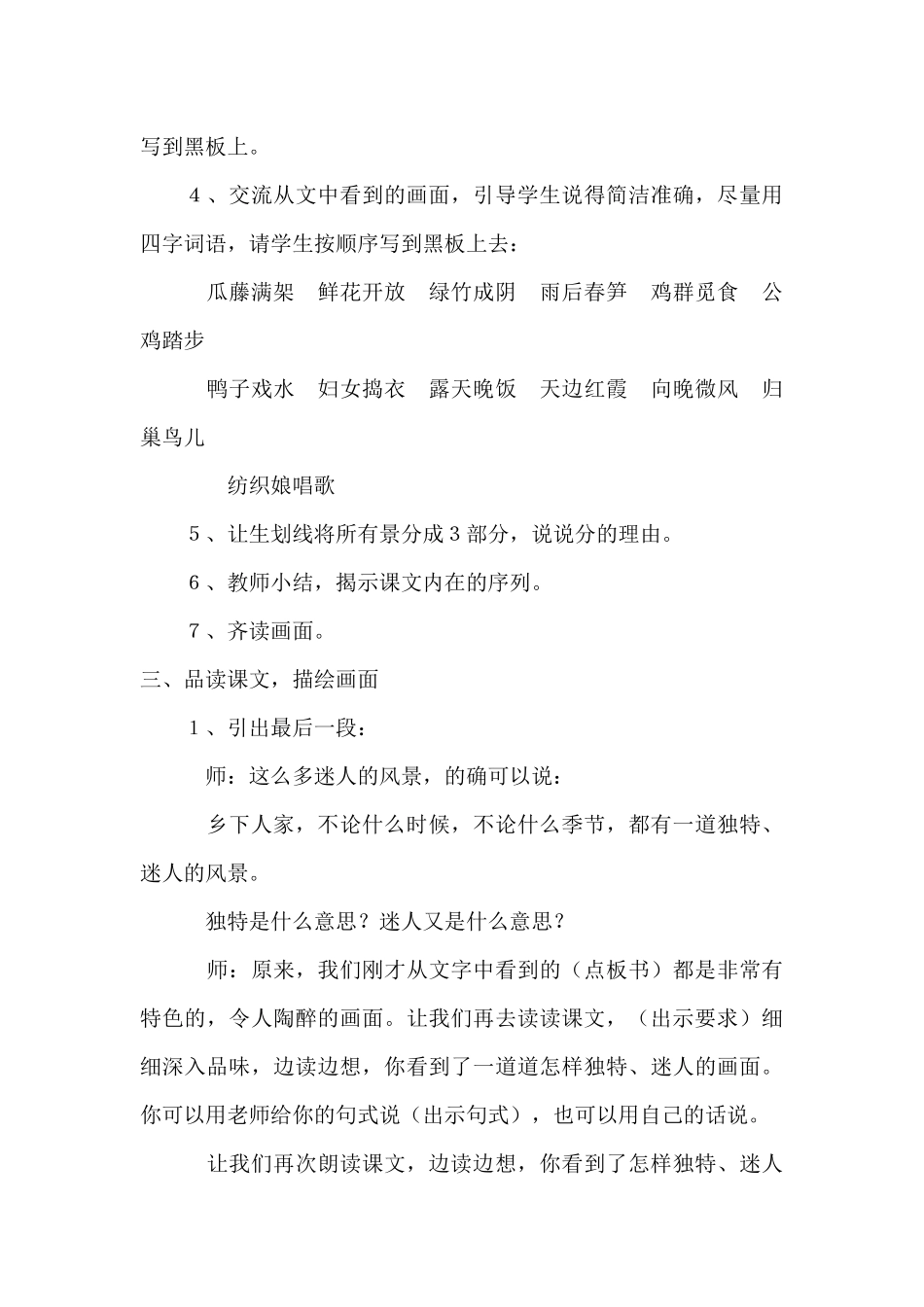 写到黑板上。

4、交流从文中看到的画面，引导学生说得简洁准确，尽量用四字词语，请学生按顺序写到黑板上去：

瓜藤满架　鲜花开放　绿竹成阴　雨后春笋　鸡群觅食　公鸡踏步

鸭子戏水　妇女捣衣　露天晚饭　天边红霞　向晚微风　归巢鸟儿

纺织娘唱歌

5、让生划线将所有景分成3部分，说说分的理由。

6、教师小结，揭示课文内在的序列。

7、齐读画面。

三、品读课文，描绘画面

1、引出最后一段：

师：这么多迷人的风景，的确可以说：

乡下人家，不论什么时候，不论什么季节，都有一道独特、迷人的风景。

独特是什么意思？迷人又是什么意思？

师：原来，我们刚才从文字中看到的（点板书）都是非常有特色的，令人陶醉的画面。让我们再去读读课文，（出示要求）细细深入品味，边读边想，你看到了一道道怎样独特、迷人的画面。你可以用老师给你的句式说（出示句式），也可以用自己的话说。

让我们再次朗读课文，边读边想，你看到了怎样独特、迷人